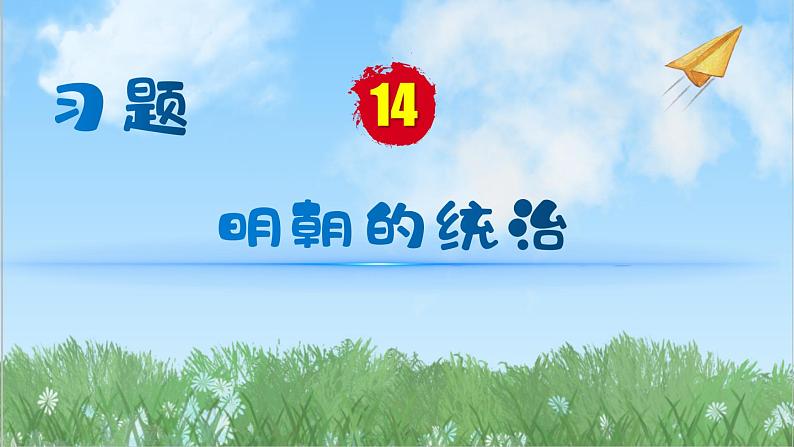 习题 14

明朝的统治